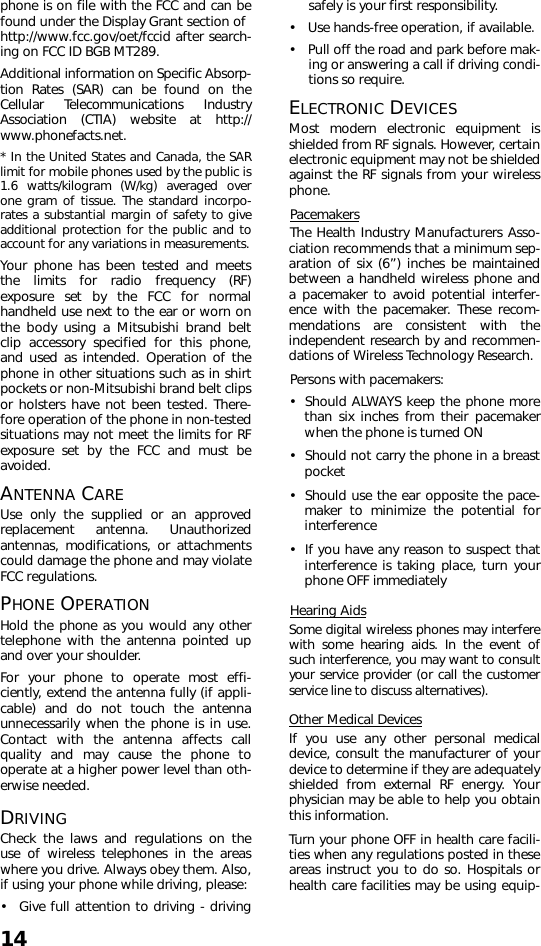 phone is on file with the FCC and can be found under the Display Grant section of http://www.fcc.gov/oet/fccid after searching on FCC ID BGB MT289.

Additional information on Specific Absorption Rates (SAR) can be found on the Cellular Telecommunications Industry Association (CTIA) website at http://www.phonefacts.net.

* In the United States and Canada, the SAR limit for mobile phones used by the public is 1.6 watts/kilogram (W/kg) averaged over one gram of tissue. The standard incorporates a substantial margin of safety to give additional protection for the public and to account for any variations in measurements.

Your phone has been tested and meets the limits for radio frequency (RF) exposure set by the FCC for normal handheld use next to the ear or worn on the body using a Mitsubishi brand belt clip accessory specified for this phone, and used as intended. Operation of the phone in other situations such as in shirt pockets or non-Mitsubishi brand belt clips or holsters have not been tested. Therefore operation of the phone in non-tested situations may not meet the limits for RF exposure set by the FCC and must be avoided.

ANTENNA CARE

Use only the supplied or an approved replacement antenna. Unauthorized antennas, modifications, or attachments could damage the phone and may violate FCC regulations.

PHONE OPERATION

Hold the phone as you would any other telephone with the antenna pointed up and over your shoulder.

For your phone to operate most efficiently, extend the antenna fully (if applicable) and do not touch the antenna unnecessarily when the phone is in use. Contact with the antenna affects call quality and may cause the phone to operate at a higher power level than otherwise needed.

DRIVING

Check the laws and regulations on the use of wireless telephones in the areas where you drive. Always obey them. Also, if using your phone while driving, please:

• Give full attention to driving - driving safely is your first responsibility.

• Use hands-free operation, if available.

• Pull off the road and park before making or answering a call if driving conditions so require.

ELECTRONIC DEVICES

Most modern electronic equipment is shielded from RF signals. However, certain electronic equipment may not be shielded against the RF signals from your wireless phone.

Pacemakers

The Health Industry Manufacturers Association recommends that a minimum separation of six (6”) inches be maintained between a handheld wireless phone and a pacemaker to avoid potential interference with the pacemaker. These recommendations are consistent with the independent research by and recommendations of Wireless Technology Research.

Persons with pacemakers:

• Should ALWAYS keep the phone more than six inches from their pacemaker when the phone is turned ON

• Should not carry the phone in a breast pocket

• Should use the ear opposite the pacemaker to minimize the potential for interference

• If you have any reason to suspect that interference is taking place, turn your phone OFF immediately

Hearing Aids

Some digital wireless phones may interfere with some hearing aids. In the event of such interference, you may want to consult your service provider (or call the customer service line to discuss alternatives).

Other Medical Devices

If you use any other personal medical device, consult the manufacturer of your device to determine if they are adequately shielded from external RF energy. Your physician may be able to help you obtain this information.

Turn your phone OFF in health care facilities when any regulations posted in these areas instruct you to do so. Hospitals or health care facilities may be using equip-

14